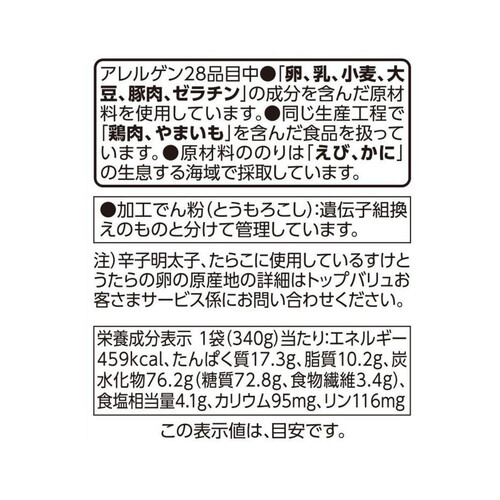 アレルゲン28品目中●「卵、乳、小麦、大豆、豚肉、ゼラチン」の成分を含んだ原材料を使用しています。●同じ生産工程で「鶏肉、やまいも」を含んだ食品を扱っています。●原材料ののりは「えび、かに」の生息する海域で採取しています。

●加工でん粉(とうもろこし):遺伝子組換えのものと分けて管理しています。

注)辛子明太子、たらこに使用しているすけとうたらの卵の原産地の詳細はトップバリュお客さまサービス係にお問い合わせください。

栄養成分表示 1袋(340g)当たり:エネルギー459kcal、たんぱく質17.3g、脂質10.2g、炭水化物76.2g(糖質72.8g、食物繊維3.4g)、食塩相当量4.1g、カリウム95mg、リン116mg

この表示値は、目安です。